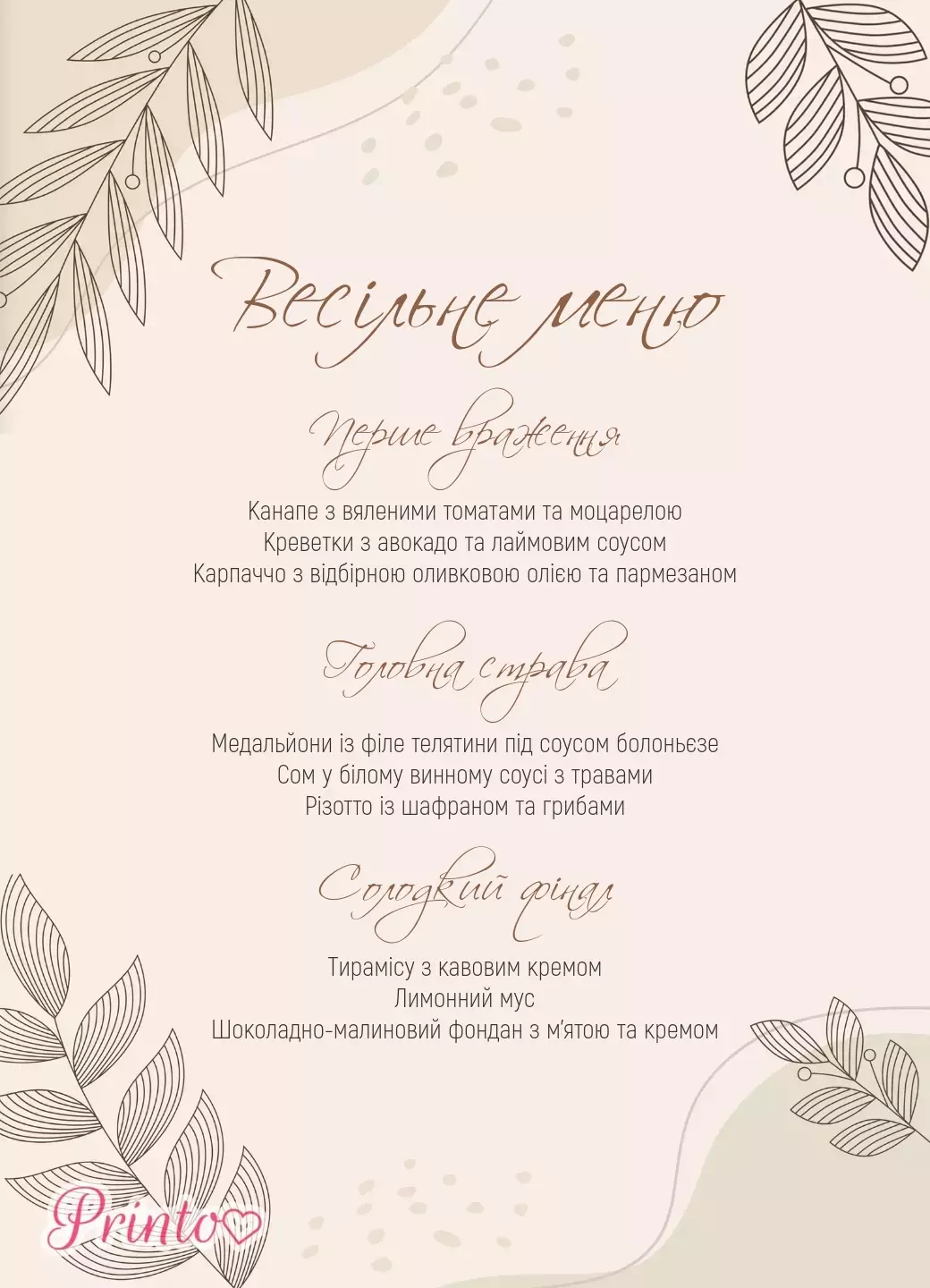 Весільне меню

Перше враження

Канапе з вяленими томатами та моцарелою
Креветки з авокадо та лаймовим соусом
Карпаччо з відбірною оливковою олією та пармезаном

Головна страва

Медальйони із філе телятини під соусом болоньєзе
Сом у білому винному соусі з травами
Різотто із шафраном та грибами

Солодкий фінал

Тирамісу з кавовим кремом
Лимонний мус
Шоколадно-малиновий фондан з м'ятою та кремом

Printo